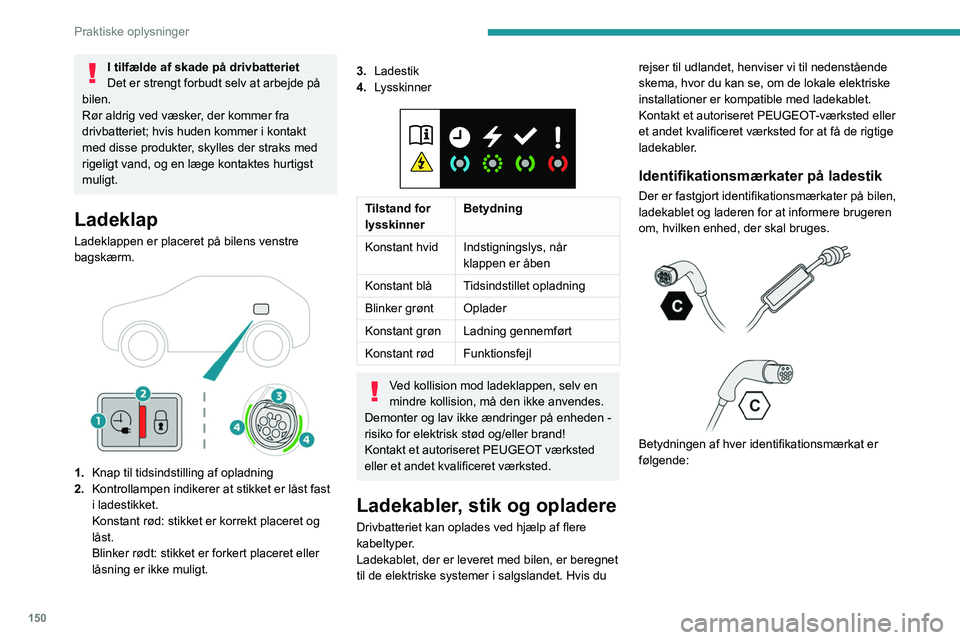 Praktiske oplysninger

I tilfælde af skade på drivbatteriet
Det er strengt forbudt selv at arbejde på bilen.
Rør aldrig ved væsker, der kommer fra drivbatteriet; hvis huden kommer i kontakt med disse produkter, skylles der straks med rigeligt vand, og en læge kontaktes hurtigst muligt.

Ladeklap
Ladeklappen er placeret på bilens venstre bagskærm.

1
2
3
4
4

1. Knap til tidsindstilling af opladning
2. Kontrollampen indikerer at stikket er låst fast i ladestikket.
Konstant rød: stikket er korrekt placeret og låst.
Blinker rødt: stikket er forkert placeret eller låsning er ikke muligt.

3. Ladestik
4. Lysskinner

| Tilstand for lysskinner | Betydning |
|---|---|
| Konstant hvid | Indstigningslys, når klappen er åben |
| Konstant blå | Tidsindstillet opladning |
| Blinker grønt | Oplader |
| Konstant grøn | Ladning gennemført |
| Konstant rød | Funktionsfejl |

Ved kollision mod ladeklappen, selv en mindre kollision, må den ikke anvendes.
Demonter og lav ikke ændringer på enheden - risiko for elektrisk stød og/eller brand!
Kontakt et autoriseret PEUGEOT værksted eller et andet kvalificeret værksted.

Ladekabler, stik og opladere
Drivbatteriet kan oplades ved hjælp af flere kabeltyper.
Ladekablet, der er leveret med bilen, er beregnet til de elektriske systemer i salgslandet. Hvis du rejser til udlandet, henviser vi til nedenstående skema, hvor du kan se, om de lokale elektriske installationer er kompatible med ladekablet.
Kontakt et autoriseret PEUGEOT-værksted eller et andet kvalificeret værksted for at få de rigtige ladekabler.

Identifikationsmærkater på ladestik
Der er fastgjort identifikationsmærkater på bilen, ladekablet og laderen for at informere brugeren om, hvilken enhed, der skal bruges.

C
C

Betydningen af hver identifikationsmærkat er følgende:

150

carmanualsonline.info